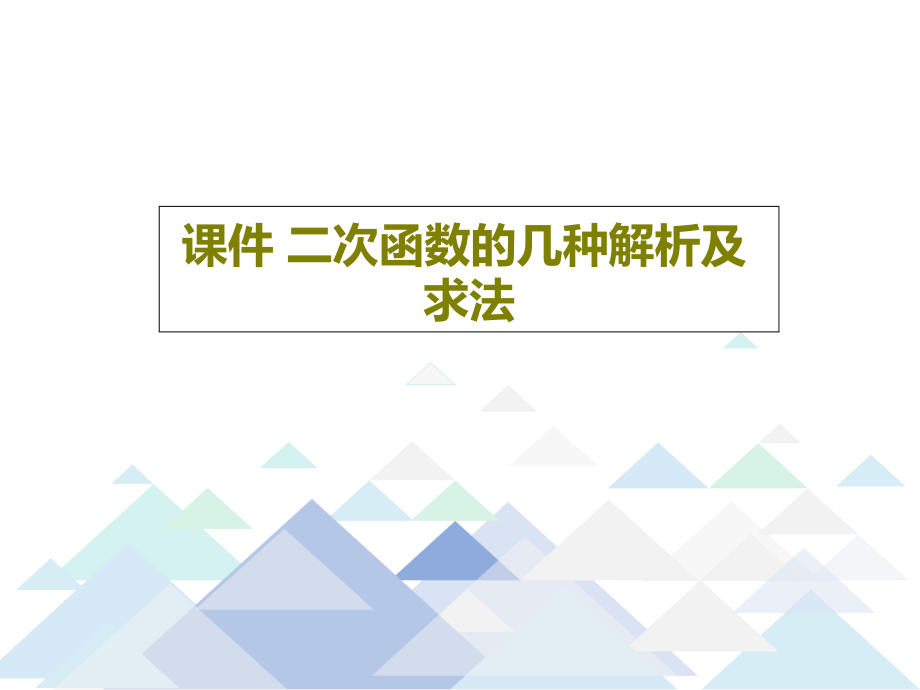 课件 二次函数的几种解析及求法